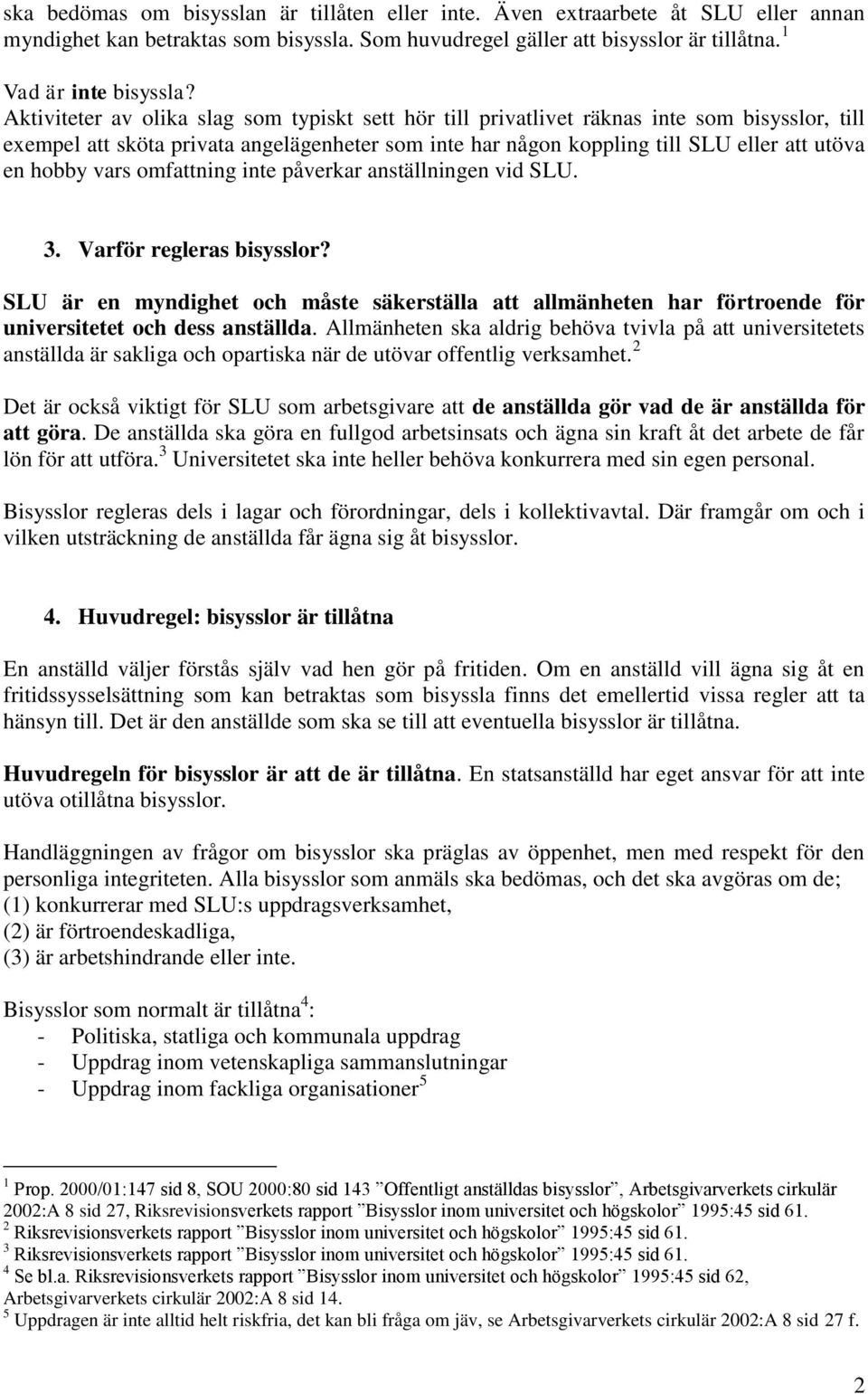 ska bedömas om bisysslan är tillåten eller inte. Även extraarbete åt SLU eller annan myndighet kan betraktas som bisyssla. Som huvudregel gäller att bisysslor är tillåtna.$^1$

Vad är inte bisyssla?
Aktiviteter av olika slag som typiskt sett hör till privatlivet räknas inte som bisysslor, till exempel att sköta privata angelägenheter som inte har någon koppling till SLU eller att utöva en hobby vars omfattning inte påverkar anställningen vid SLU.

3. Varför regleras bisysslor?

SLU är en myndighet och måste säkerställa att allmänheten har förtroende för universitetet och dess anställda. Allmänheten ska aldrig behöva tvivla på att universitetets anställda är sakliga och opartiska när de utövar offentlig verksamhet.$^2$

Det är också viktigt för SLU som arbetsgivare att de anställda gör vad de är anställda för att göra. De anställda ska göra en fullgod arbetsinsats och ägna sin kraft åt det arbete de får lön för att utföra.$^3$ Universitetet ska inte heller behöva konkurrera med sin egen personal.

Bisysslor regleras dels i lagar och förordningar, dels i kollektivavtal. Där framgår om och i vilken utsträckning de anställda får ägna sig åt bisysslor.

4. Huvudregel: bisysslor är tillåtna

En anställd väljer förstås själv vad hen gör på fritiden. Om en anställd vill ägna sig åt en fritidssysselsättning som kan betraktas som bisyssla finns det emellertid vissa regler att ta hänsyn till. Det är den anställde som ska se till att eventuella bisysslor är tillåtna.

Huvudregeln för bisysslor är att de är tillåtna. En statsanställd har eget ansvar för att inte utöva otillåtna bisysslor.

Handläggningen av frågor om bisysslor ska präglas av öppenhet, men med respekt för den personliga integriteten. Alla bisysslor som anmäls ska bedömas, och det ska avgöras om de;
(1) konkurrerar med SLU:s uppdragsverksamhet,
(2) är förtroendeskadliga,
(3) är arbetshindrande eller inte.

Bisysslor som normalt är tillåtna$^4$:
- Politiska, statliga och kommunala uppdrag
- Uppdrag inom vetenskapliga sammanslutningar
- Uppdrag inom fackliga organisationer$^5$

$^1$ Prop. 2000/01:147 sid 8, SOU 2000:80 sid 143 ”Offentligt anställdas bisysslor”, Arbetsgivarverkets cirkulär 2002:A 8 sid 27, Riksrevisionsverkets rapport ”Bisysslor inom universitet och högskolor” 1995:45 sid 61.
$^2$ Riksrevisionsverkets rapport ”Bisysslor inom universitet och högskolor” 1995:45 sid 61.
$^3$ Riksrevisionsverkets rapport ”Bisysslor inom universitet och högskolor” 1995:45 sid 61.
$^4$ Se bl.a. Riksrevisionsverkets rapport ”Bisysslor inom universitet och högskolor” 1995:45 sid 62, Arbetsgivarverkets cirkulär 2002:A 8 sid 14.
$^5$ Uppdragen är inte alltid helt riskfria, det kan bli fråga om jäv, se Arbetsgivarverkets cirkulär 2002:A 8 sid 27 f.

2